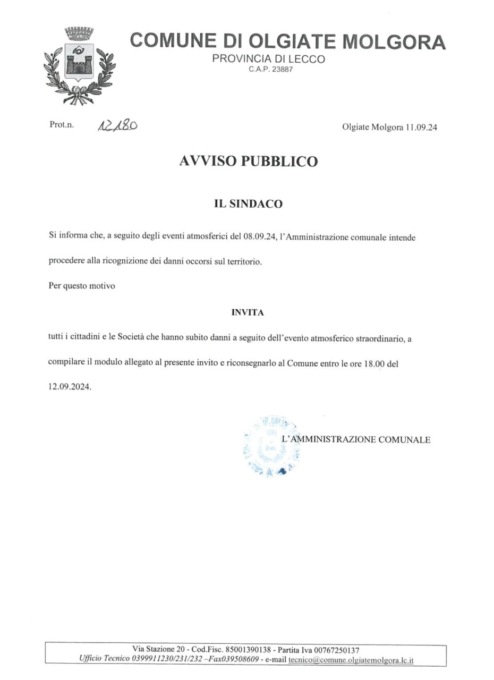 COMUNE DI OLGIATE MOLGORA
PROVINCIA DI LECCO
C.A.P. 23887

Prot.n. 12180

Olgiate Molgora 11.09.24

AVVISO PUBBLICO

IL SINDACO

Si informa che, a seguito degli eventi atmosferici del 08.09.24, l'Amministrazione comunale intende procedere alla ricognizione dei danni occorsi sul territorio.

Per questo motivo

INVITA

tutti i cittadini e le Società che hanno subito danni a seguito dell'evento atmosferico straordinario, a compilare il modulo allegato al presente invito e riconsegnarlo al Comune entro le ore 18.00 del 12.09.2024.

L'AMMINISTRAZIONE COMUNALE

Via Stazione 20 - Cod.Fisc. 85001390138 - Partita Iva 00767250137
Ufficio Tecnico 0399911230/231/232 –Fax039508609 - e-mail tecnico@comune.olgiatemolgora.lc.it